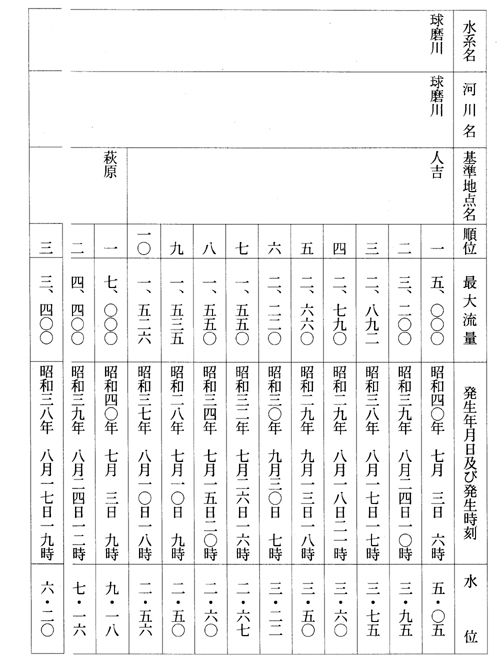 | 水系名 | 河川名 | 基準地点名 | 順位 | 最大流量 | 発生年月日及び発生時刻 | 水位 |
|---|---|---|---|---|---|---|
| 球磨川 | 球磨川 | 人吉 | 一 | 五、〇〇〇 | 昭和四〇年 七月 三日 六時 | 五・〇五 |
| | | | 二 | 三、二〇〇 | 昭和三九年 八月二四日一〇時 | 三・九五 |
| | | | 三 | 二、八九二 | 昭和三八年 八月一七日一七時 | 三・七五 |
| | | | 四 | 二、七九〇 | 昭和二九年 八月一八日二一時 | 三・六〇 |
| | | | 五 | 二、六六〇 | 昭和二九年 九月一三日一八時 | 三・五〇 |
| | | | 六 | 二、二二〇 | 昭和三〇年 九月三〇日 七時 | 三・二二 |
| | | | 七 | 一、五五〇 | 昭和三二年 七月二六日一六時 | 二・六七 |
| | | | 八 | 一、五五〇 | 昭和三四年 七月一五日二〇時 | 二・六〇 |
| | | | 九 | 一、五三五 | 昭和二八年 七月一〇日 九時 | 二・五〇 |
| | | | 一〇 | 一、五二六 | 昭和三七年 八月一〇日一八時 | 二・五六 |
| | | 萩原 | 一 | 七、〇〇〇 | 昭和四〇年 七月 三日 九時 | 九・一八 |
| | | | 二 | 四、四〇〇 | 昭和三九年 八月二四日一二時 | 七・一六 |
| | | | 三 | 三、四〇〇 | 昭和三八年 八月一七日一九時 | 六・二〇 |